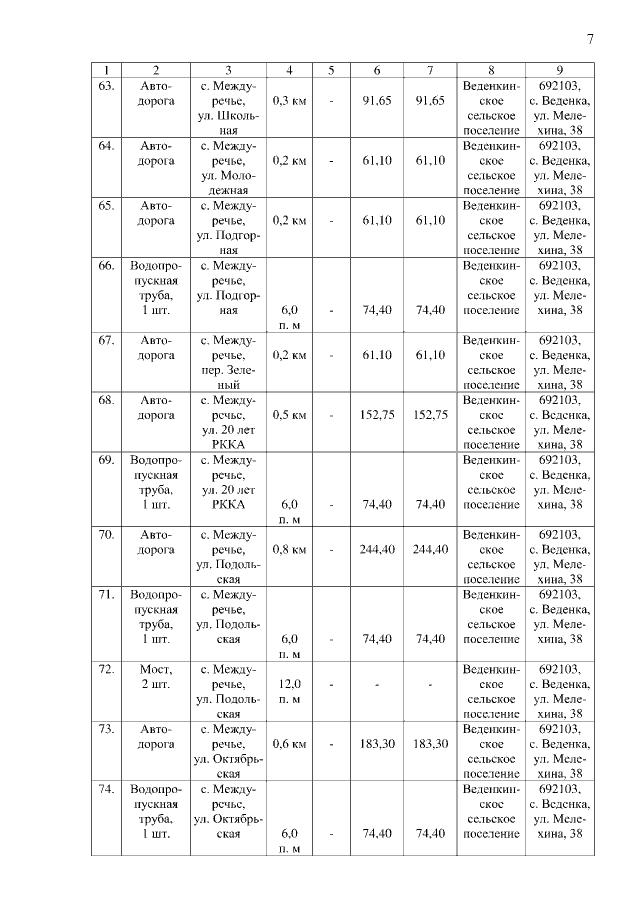 7

| 1 | 2 | 3 | 4 | 5 | 6 | 7 | 8 | 9 |
|---|---|---|---|---|---|---|---|---|
| 63. | Автодорога | с. Междуречье, ул. Школьная | 0,3 км | - | 91,65 | 91,65 | Веденкинское сельское поселение | 692103, с. Веденка, ул. Мелехина, 38 |
| 64. | Автодорога | с. Междуречье, ул. Молодежная | 0,2 км | - | 61,10 | 61,10 | Веденкинское сельское поселение | 692103, с. Веденка, ул. Мелехина, 38 |
| 65. | Автодорога | с. Междуречье, ул. Подгорная | 0,2 км | - | 61,10 | 61,10 | Веденкинское сельское поселение | 692103, с. Веденка, ул. Мелехина, 38 |
| 66. | Водопропускная труба, 1 шт. | с. Междуречье, ул. Подгорная | 6,0 п. м | - | 74,40 | 74,40 | Веденкинское сельское поселение | 692103, с. Веденка, ул. Мелехина, 38 |
| 67. | Автодорога | с. Междуречье, пер. Зеленый | 0,2 км | - | 61,10 | 61,10 | Веденкинское сельское поселение | 692103, с. Веденка, ул. Мелехина, 38 |
| 68. | Автодорога | с. Междуречье, ул. 20 лет РККА | 0,5 км | - | 152,75 | 152,75 | Веденкинское сельское поселение | 692103, с. Веденка, ул. Мелехина, 38 |
| 69. | Водопропускная труба, 1 шт. | с. Междуречье, ул. 20 лет РККА | 6,0 п. м | - | 74,40 | 74,40 | Веденкинское сельское поселение | 692103, с. Веденка, ул. Мелехина, 38 |
| 70. | Автодорога | с. Междуречье, ул. Подольская | 0,8 км | - | 244,40 | 244,40 | Веденкинское сельское поселение | 692103, с. Веденка, ул. Мелехина, 38 |
| 71. | Водопропускная труба, 1 шт. | с. Междуречье, ул. Подольская | 6,0 п. м | - | 74,40 | 74,40 | Веденкинское сельское поселение | 692103, с. Веденка, ул. Мелехина, 38 |
| 72. | Мост, 2 шт. | с. Междуречье, ул. Подольская | 12,0 п. м | - | - | - | Веденкинское сельское поселение | 692103, с. Веденка, ул. Мелехина, 38 |
| 73. | Автодорога | с. Междуречье, ул. Октябрьская | 0,6 км | - | 183,30 | 183,30 | Веденкинское сельское поселение | 692103, с. Веденка, ул. Мелехина, 38 |
| 74. | Водопропускная труба, 1 шт. | с. Междуречье, ул. Октябрьская | 6,0 п. м | - | 74,40 | 74,40 | Веденкинское сельское поселение | 692103, с. Веденка, ул. Мелехина, 38 |